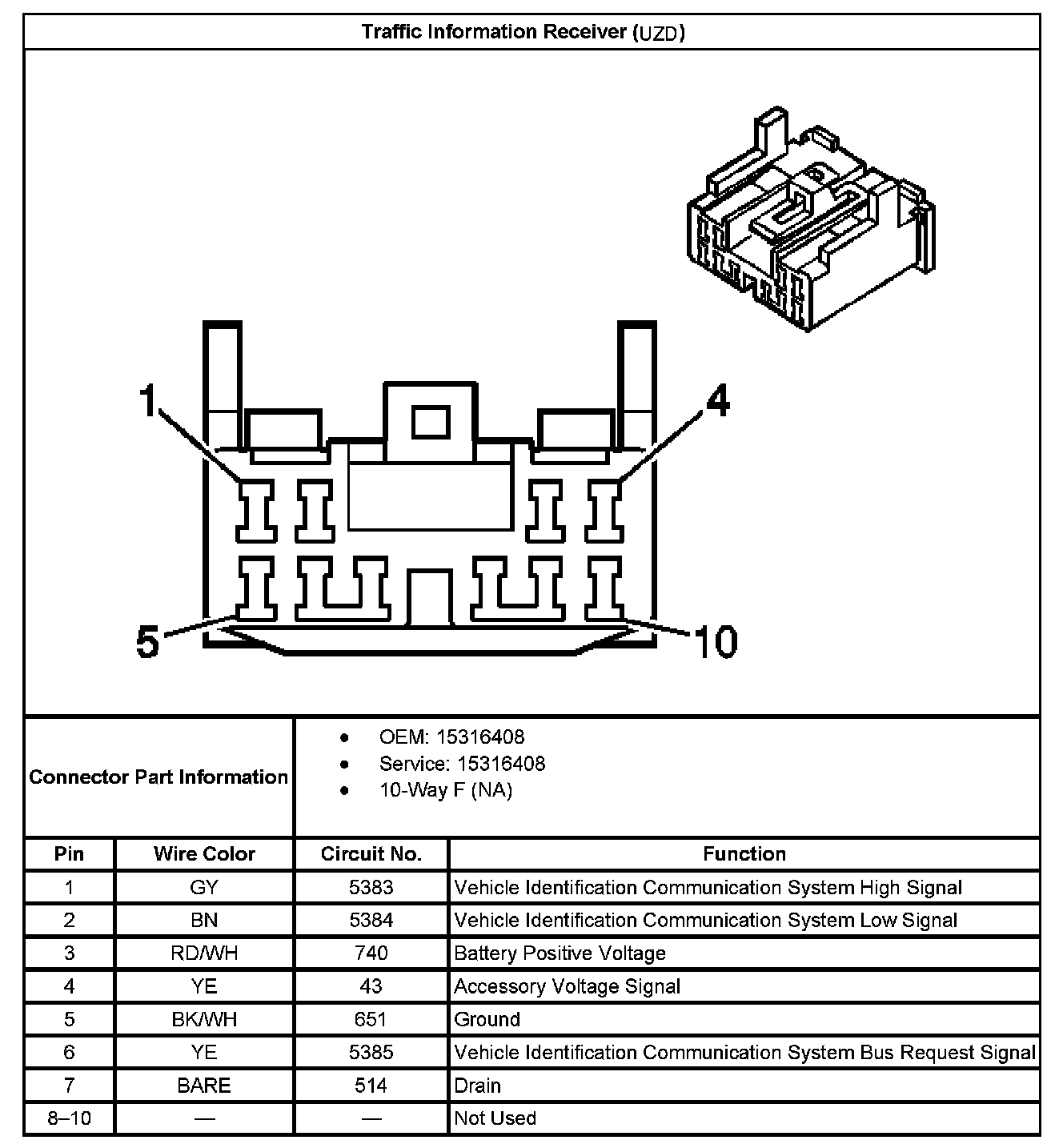 Traffic Information Receiver (UZD)

1
4
5
10

Connector Part Information

- OEM: 15316408
- Service: 15316408
- 10-Way F (NA)

| Pin | Wire Color | Circuit No. | Function |
|---|---|---|---|
| 1 | GY | 5383 | Vehicle Identification Communication System High Signal |
| 2 | BN | 5384 | Vehicle Identification Communication System Low Signal |
| 3 | RD/WH | 740 | Battery Positive Voltage |
| 4 | YE | 43 | Accessory Voltage Signal |
| 5 | BK/WH | 651 | Ground |
| 6 | YE | 5385 | Vehicle Identification Communication System Bus Request Signal |
| 7 | BARE | 514 | Drain |
| 8–10 | — | — | Not Used |